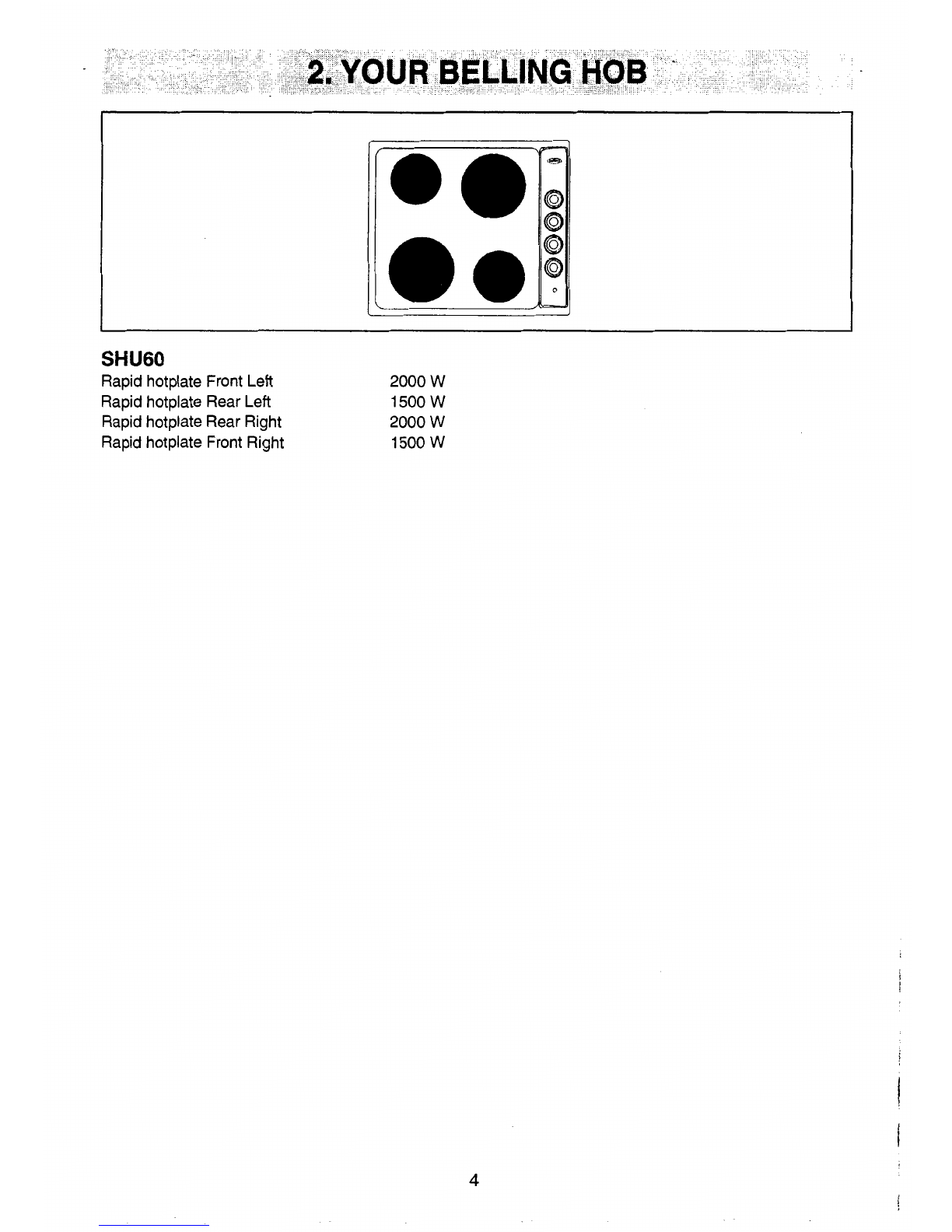 2. YOUR BELLING HOB

SHU60

| | |
|---|---|
| Rapid hotplate Front Left | 2000 W |
| Rapid hotplate Rear Left | 1500 W |
| Rapid hotplate Rear Right | 2000 W |
| Rapid hotplate Front Right | 1500 W |

4